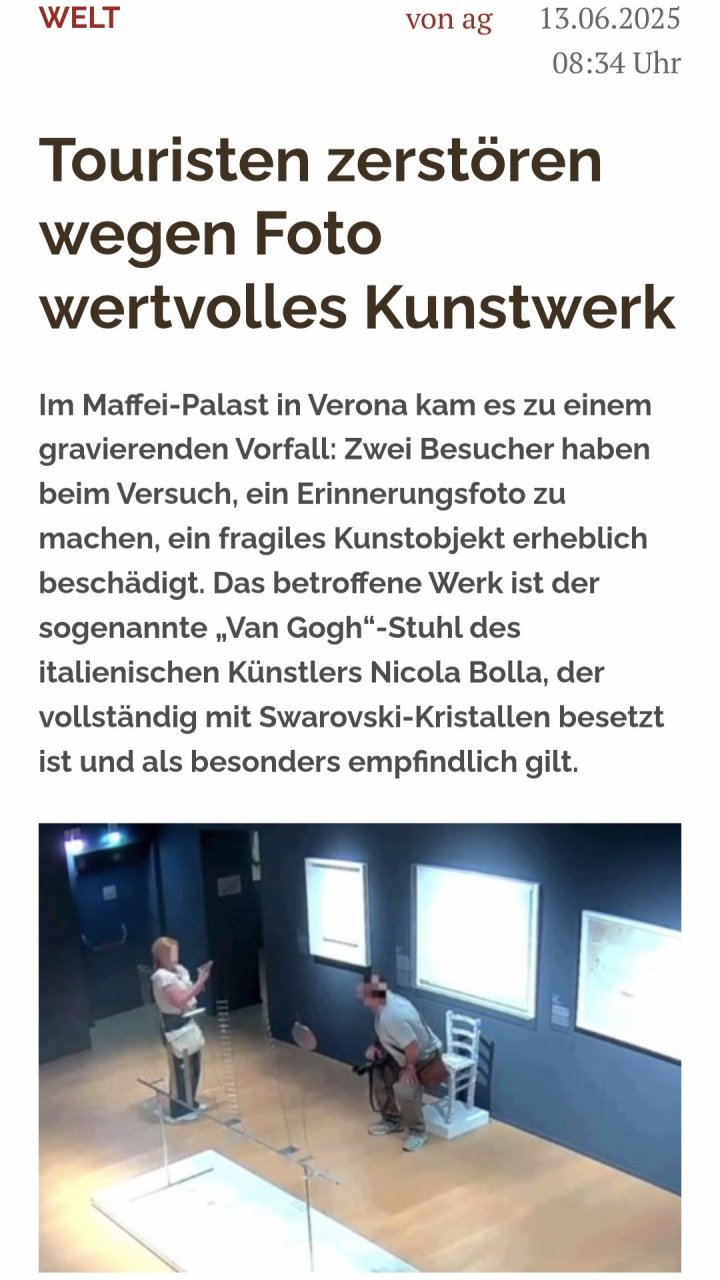 WELT

von ag 13.06.2025 08:34 Uhr

Touristen zerstören wegen Foto wertvolles Kunstwerk

Im Maffei-Palast in Verona kam es zu einem gravierenden Vorfall: Zwei Besucher haben beim Versuch, ein Erinnerungsfoto zu machen, ein fragiles Kunstobjekt erheblich beschädigt. Das betroffene Werk ist der sogenannte „Van Gogh“-Stuhl des italienischen Künstlers Nicola Bolla, der vollständig mit Swarovski-Kristallen besetzt ist und als besonders empfindlich gilt.